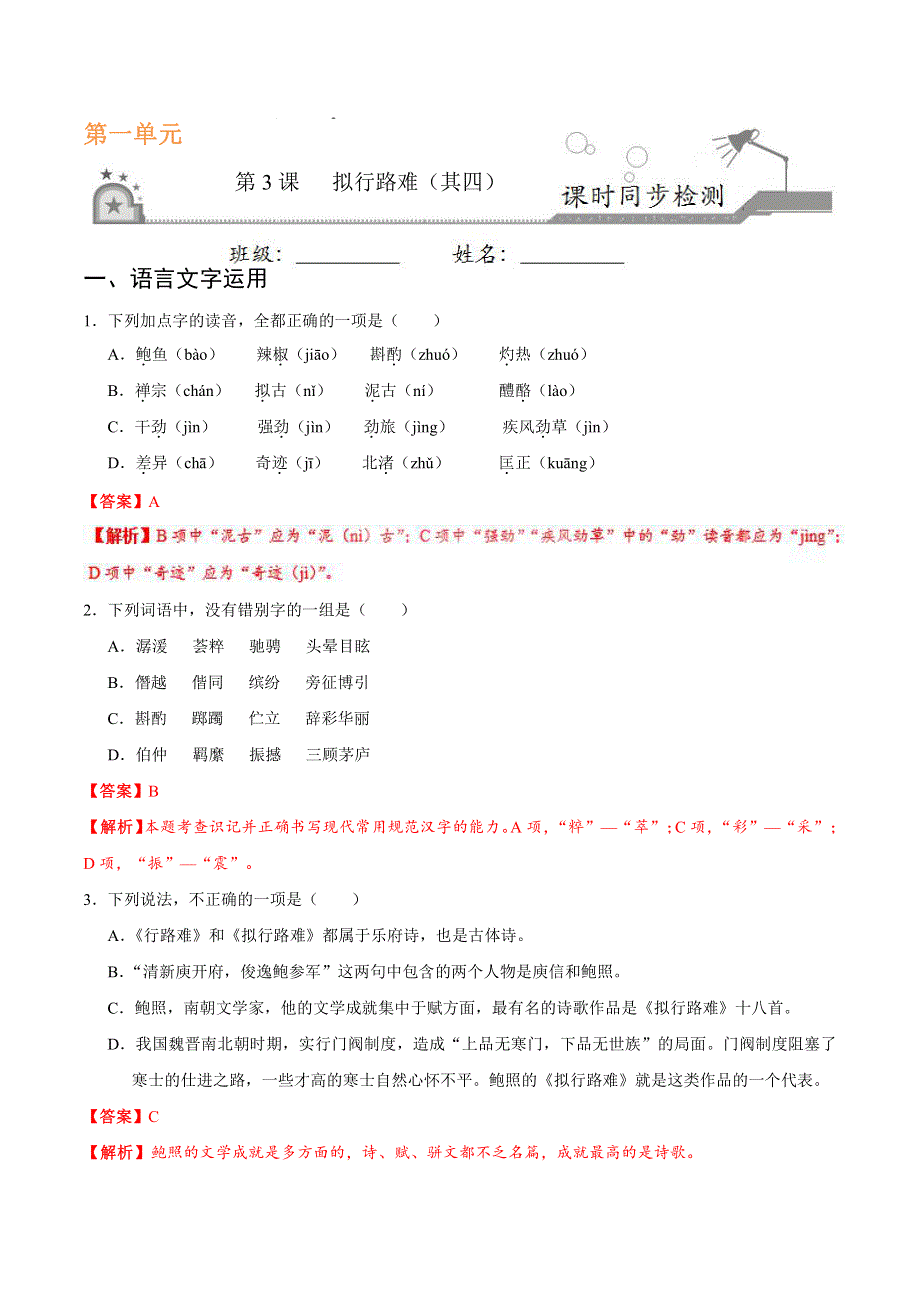 第一单元

第 3 课　拟行路难（其四）

课时同步检测

班级：__________　　姓名：__________

一、语言文字运用

1．下列加点字的读音，全都正确的一项是（　　）

A．鲍鱼（bào）　辣椒（jiāo）　斟酌（zhuó）　灼热（zhuó）

B．禅宗（chán）　拟古（nǐ）　泥古（ní）　醴酪（lào）

C．干劲（jìn）　强劲（jìn）　劲旅（jìng）　疾风劲草（jìn）

D．差异（chā）　奇迹（jī）　北渚（zhǔ）　匡正（kuāng）

【答案】A

【解析】B 项中“泥古”应为“泥（nì）古”；C 项中“强劲”“疾风劲草”中的“劲”读音都应为“jìng”；D 项中“奇迹”应为“奇迹（jì）”。

2．下列词语中，没有错别字的一组是（　　）

A．潺湲　荟粹　驰骋　头晕目眩

B．僭越　偕同　缤纷　旁征博引

C．斟酌　踯躅　伫立　辞彩华丽

D．伯仲　羁縻　振撼　三顾茅庐

【答案】B

【解析】本题考查识记并正确书写现代常用规范汉字的能力。A 项，“粹”—“萃”；C 项，“彩”—“采”；D 项，“振”—“震”。

3．下列说法，不正确的一项是（　　）

A．《行路难》和《拟行路难》都属于乐府诗，也是古体诗。

B．“清新庾开府，俊逸鲍参军”这两句中包含的两个人物是庾信和鲍照。

C．鲍照，南朝文学家，他的文学成就集中于赋方面，最有名的诗歌作品是《拟行路难》十八首。

D．我国魏晋南北朝时期，实行门阀制度，造成“上品无寒门，下品无世族”的局面。门阀制度阻塞了寒士的仕进之路，一些才高的寒士自然心怀不平。鲍照的《拟行路难》就是这类作品的一个代表。

【答案】C

【解析】鲍照的文学成就是多方面的，诗、赋、骈文都不乏名篇，成就最高的是诗歌。